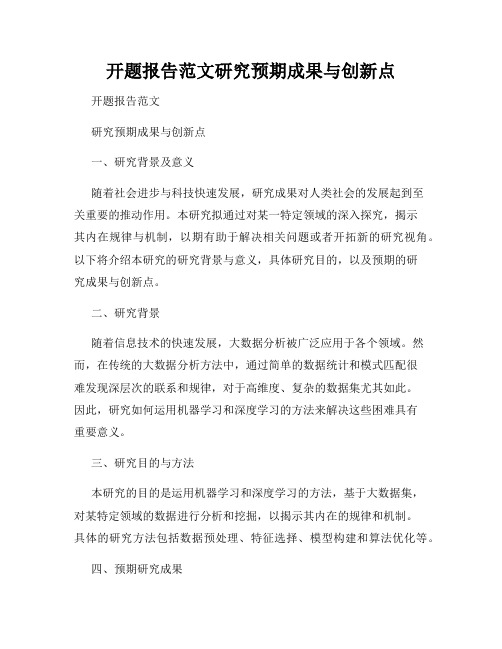 开题报告范文研究预期成果与创新点

开题报告范文

研究预期成果与创新点

一、研究背景及意义

随着社会进步与科技快速发展，研究成果对人类社会的发展起到至关重要的推动作用。本研究拟通过对某一特定领域的深入探究，揭示其内在规律与机制，以期有助于解决相关问题或者开拓新的研究视角。以下将介绍本研究的研究背景与意义，具体研究目的，以及预期的研究成果与创新点。

二、研究背景

随着信息技术的快速发展，大数据分析被广泛应用于各个领域。然而，在传统的大数据分析方法中，通过简单的数据统计和模式匹配很难发现深层次的联系和规律，对于高维度、复杂的数据集尤其如此。因此，研究如何运用机器学习和深度学习的方法来解决这些困难具有重要意义。

三、研究目的与方法

本研究的目的是运用机器学习和深度学习的方法，基于大数据集，对某特定领域的数据进行分析和挖掘，以揭示其内在的规律和机制。具体的研究方法包括数据预处理、特征选择、模型构建和算法优化等。

四、预期研究成果